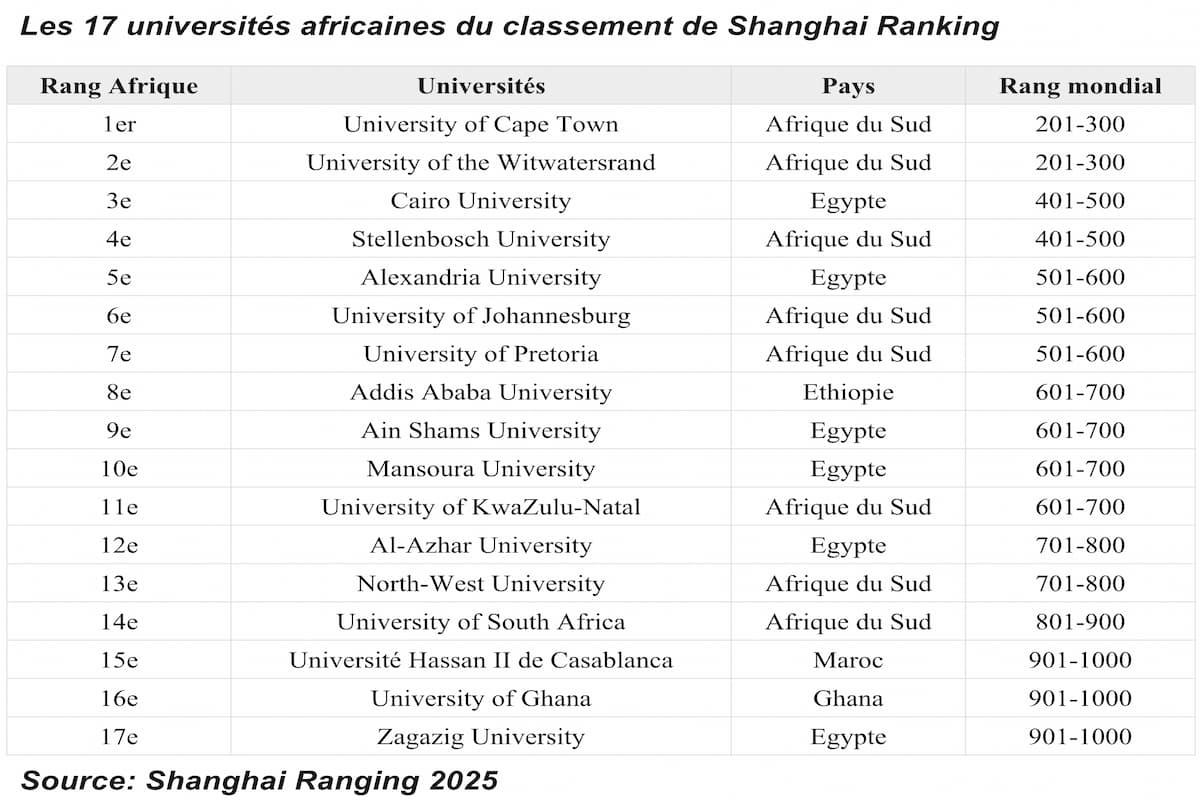 Les 17 universités africaines du classement de Shanghai Ranking

| Rang Afrique | Universités | Pays | Rang mondial |
|---|---|---|---|
| 1er | University of Cape Town | Afrique du Sud | 201-300 |
| 2e | University of the Witwatersrand | Afrique du Sud | 201-300 |
| 3e | Cairo University | Egypte | 401-500 |
| 4e | Stellenbosch University | Afrique du Sud | 401-500 |
| 5e | Alexandria University | Egypte | 501-600 |
| 6e | University of Johannesburg | Afrique du Sud | 501-600 |
| 7e | University of Pretoria | Afrique du Sud | 501-600 |
| 8e | Addis Ababa University | Ethiopie | 601-700 |
| 9e | Ain Shams University | Egypte | 601-700 |
| 10e | Mansoura University | Egypte | 601-700 |
| 11e | University of KwaZulu-Natal | Afrique du Sud | 601-700 |
| 12e | Al-Azhar University | Egypte | 701-800 |
| 13e | North-West University | Afrique du Sud | 701-800 |
| 14e | University of South Africa | Afrique du Sud | 801-900 |
| 15e | Université Hassan II de Casablanca | Maroc | 901-1000 |
| 16e | University of Ghana | Ghana | 901-1000 |
| 17e | Zagazig University | Egypte | 901-1000 |

Source: Shanghai Ranging 2025